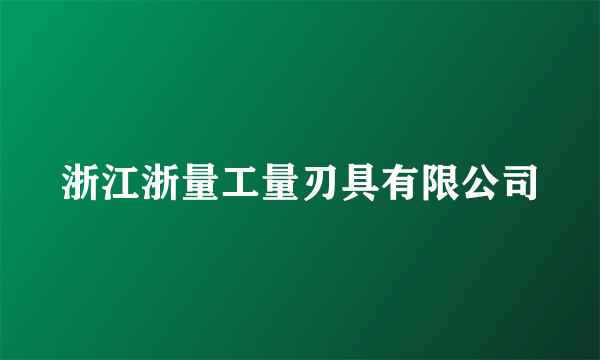 浙江浙量工量刃具有限公司